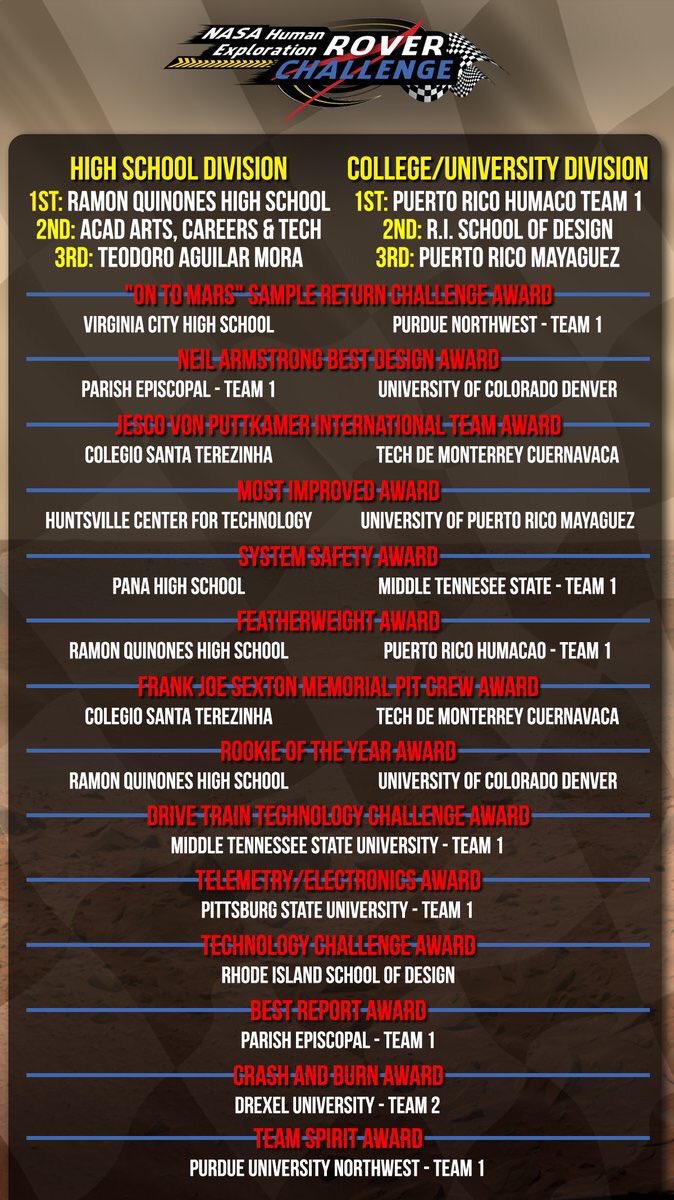 NASA Human Exploration ROVER CHALLENGE

HIGH SCHOOL DIVISION
1ST: RAMON QUINONES HIGH SCHOOL
2ND: ACAD ARTS, CAREERS & TECH
3RD: TEODORO AGUILAR MORA

COLLEGE/UNIVERSITY DIVISION
1ST: PUERTO RICO HUMACO TEAM 1
2ND: R.I. SCHOOL OF DESIGN
3RD: PUERTO RICO MAYAGUEZ

"ON TO MARS" SAMPLE RETURN CHALLENGE AWARD
VIRGINIA CITY HIGH SCHOOL
PURDUE NORTHWEST - TEAM 1

NEIL ARMSTRONG BEST DESIGN AWARD
PARISH EPISCOPAL - TEAM 1
UNIVERSITY OF COLORADO DENVER

JESCO VON PUTTKAMER INTERNATIONAL TEAM AWARD
COLEGIO SANTA TEREZINHA
TECH DE MONTERREY CUERNAVACA

MOST IMPROVED AWARD
HUNTSVILLE CENTER FOR TECHNOLOGY
UNIVERSITY OF PUERTO RICO MAYAGUEZ

SYSTEM SAFETY AWARD
PANA HIGH SCHOOL
MIDDLE TENNESEE STATE - TEAM 1

FEATHERWEIGHT AWARD
RAMON QUINONES HIGH SCHOOL
PUERTO RICO HUMACAO - TEAM 1

FRANK JOE SEXTON MEMORIAL PIT CREW AWARD
COLEGIO SANTA TEREZINHA
TECH DE MONTERREY CUERNAVACA

ROOKIE OF THE YEAR AWARD
RAMON QUINONES HIGH SCHOOL
UNIVERSITY OF COLORADO DENVER

DRIVE TRAIN TECHNOLOGY CHALLENGE AWARD
MIDDLE TENNESSEE STATE UNIVERSITY - TEAM 1

TELEMETRY/ELECTRONICS AWARD
PITTSBURG STATE UNIVERSITY - TEAM 1

TECHNOLOGY CHALLENGE AWARD
RHODE ISLAND SCHOOL OF DESIGN

BEST REPORT AWARD
PARISH EPISCOPAL - TEAM 1

CRASH AND BURN AWARD
DREXEL UNIVERSITY - TEAM 2

TEAM SPIRIT AWARD
PURDUE UNIVERSITY NORTHWEST - TEAM 1